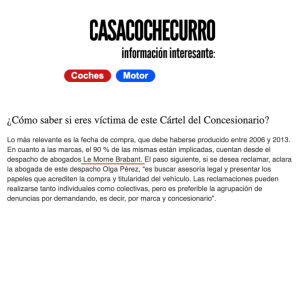 CASACOCHECURRO
información interesante:

Coches Motor

¿Cómo saber si eres víctima de este Cártel del Concesionario?

Lo más relevante es la fecha de compra, que debe haberse producido entre 2006 y 2013. En cuanto a las marcas, el 90 % de las mismas están implicadas, cuentan desde el despacho de abogados Le Morne Brabant. El paso siguiente, si se desea reclamar, aclara la abogada de este despacho Olga Pérez, "es buscar asesoría legal y presentar los papeles que acrediten la compra y titularidad del vehículo. Las reclamaciones pueden realizarse tanto individuales como colectivas, pero es preferible la agrupación de denuncias por demandando, es decir, por marca y concesionario".